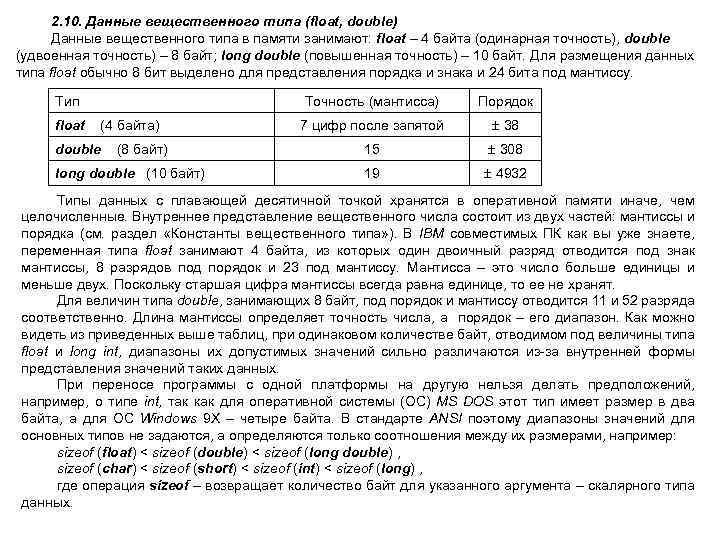 2.10. Данные вещественного типа (float, double)

Данные вещественного типа в памяти занимают: float – 4 байта (одинарная точность), double (удвоенная точность) – 8 байт; long double (повышенная точность) – 10 байт. Для размещения данных типа float обычно 8 бит выделено для представления порядка и знака и 24 бита под мантиссу.

| Тип | Точность (мантисса) | Порядок |
|---|---|---|
| float (4 байта) | 7 цифр после запятой | ± 38 |
| double (8 байт) | 15 | ± 308 |
| long double (10 байт) | 19 | ± 4932 |

Типы данных с плавающей десятичной точкой хранятся в оперативной памяти иначе, чем целочисленные. Внутреннее представление вещественного числа состоит из двух частей: мантиссы и порядка (см. раздел «Константы вещественного типа»). В IBM совместимых ПК как вы уже знаете, переменная типа float занимают 4 байта, из которых один двоичный разряд отводится под знак мантиссы, 8 разрядов под порядок и 23 под мантиссу. Мантисса – это число больше единицы и меньше двух. Поскольку старшая цифра мантиссы всегда равна единице, то ее не хранят.

Для величин типа double, занимающих 8 байт, под порядок и мантиссу отводится 11 и 52 разряда соответственно. Длина мантиссы определяет точность числа, а порядок – его диапазон. Как можно видеть из приведенных выше таблиц, при одинаковом количестве байт, отводимом под величины типа float и long int, диапазоны их допустимых значений сильно различаются из-за внутренней формы представления значений таких данных.

При переносе программы с одной платформы на другую нельзя делать предположений, например, о типе int, так как для оперативной системы (ОС) MS DOS этот тип имеет размер в два байта, а для ОС Windows 9X – четыре байта. В стандарте ANSI поэтому диапазоны значений для основных типов не задаются, а определяются только соотношения между их размерами, например:
sizeof (float) < sizeof (double) < sizeof (long double) ,
sizeof (char) < sizeof (short) < sizeof (int) < sizeof (long) ,
где операция sizeof – возвращает количество байт для указанного аргумента – скалярного типа данных.